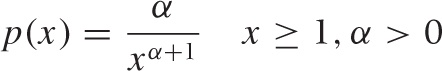 $p(x) = \frac{\alpha}{x^{\alpha+1}} \quad x \geq 1, \alpha > 0$